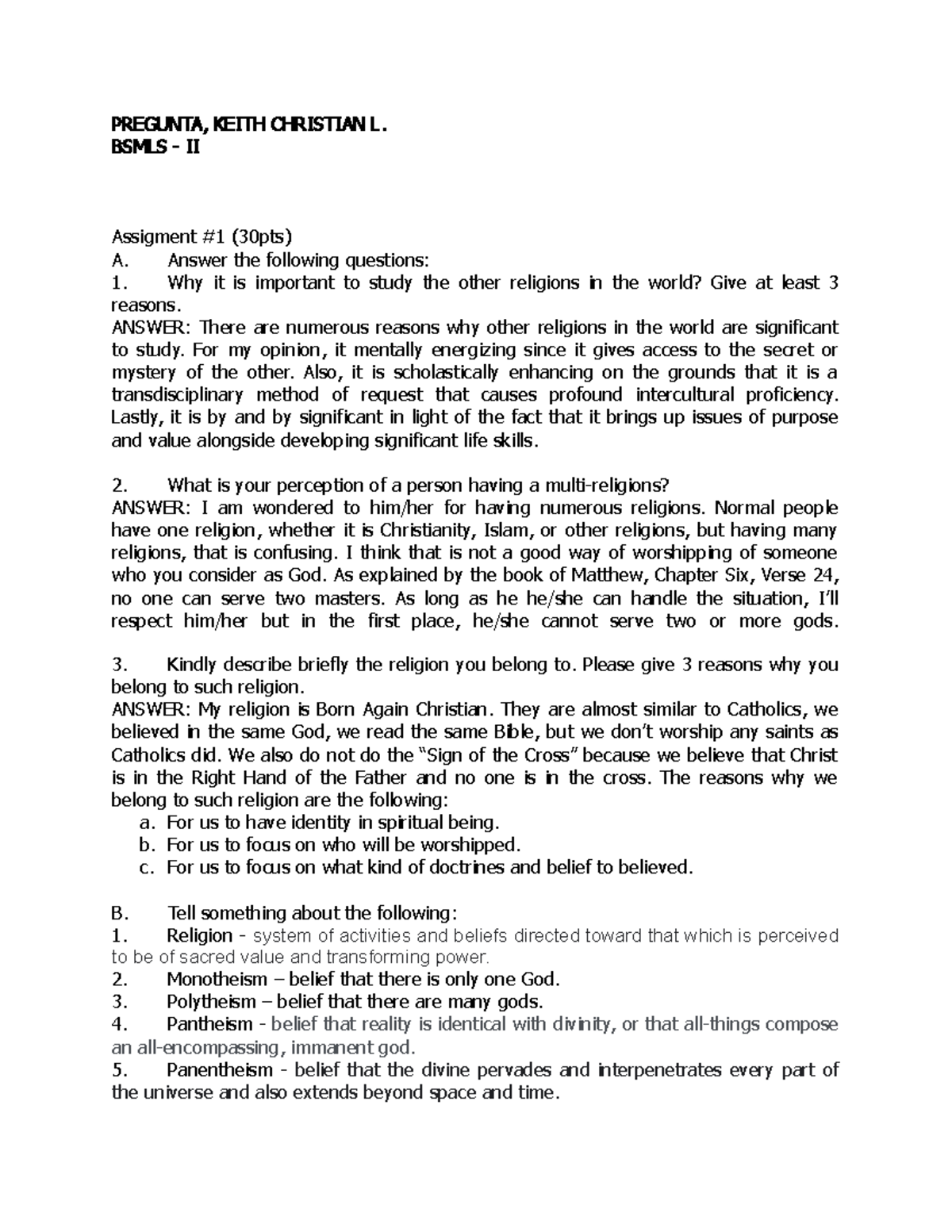 PREGUNTA, KEITH CHRISTIAN L.
BSMLS - II

Assigment #1 (30pts)
A. Answer the following questions:
1. Why it is important to study the other religions in the world? Give at least 3 reasons.
ANSWER: There are numerous reasons why other religions in the world are significant to study. For my opinion, it mentally energizing since it gives access to the secret or mystery of the other. Also, it is scholastically enhancing on the grounds that it is a transdisciplinary method of request that causes profound intercultural proficiency. Lastly, it is by and by significant in light of the fact that it brings up issues of purpose and value alongside developing significant life skills.

2. What is your perception of a person having a multi-religions?
ANSWER: I am wondered to him/her for having numerous religions. Normal people have one religion, whether it is Christianity, Islam, or other religions, but having many religions, that is confusing. I think that is not a good way of worshipping of someone who you consider as God. As explained by the book of Matthew, Chapter Six, Verse 24, no one can serve two masters. As long as he he/she can handle the situation, I'll respect him/her but in the first place, he/she cannot serve two or more gods.

3. Kindly describe briefly the religion you belong to. Please give 3 reasons why you belong to such religion.
ANSWER: My religion is Born Again Christian. They are almost similar to Catholics, we believed in the same God, we read the same Bible, but we don't worship any saints as Catholics did. We also do not do the "Sign of the Cross" because we believe that Christ is in the Right Hand of the Father and no one is in the cross. The reasons why we belong to such religion are the following:
a. For us to have identity in spiritual being.
b. For us to focus on who will be worshipped.
c. For us to focus on what kind of doctrines and belief to believed.

B. Tell something about the following:
1. Religion - system of activities and beliefs directed toward that which is perceived to be of sacred value and transforming power.
2. Monotheism – belief that there is only one God.
3. Polytheism – belief that there are many gods.
4. Pantheism - belief that reality is identical with divinity, or that all-things compose an all-encompassing, immanent god.
5. Panentheism - belief that the divine pervades and interpenetrates every part of the universe and also extends beyond space and time.